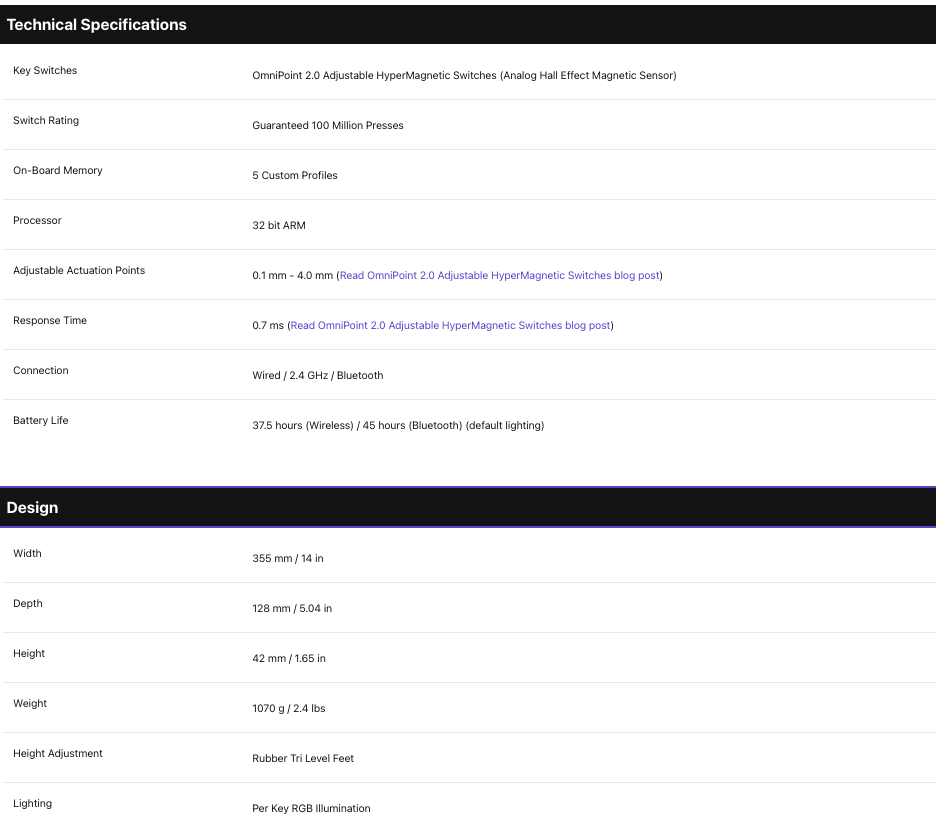 Technical Specifications

| | |
|---|---|
| Key Switches | OmniPoint 2.0 Adjustable HyperMagnetic Switches (Analog Hall Effect Magnetic Sensor) |
| Switch Rating | Guaranteed 100 Million Presses |
| On-Board Memory | 5 Custom Profiles |
| Processor | 32 bit ARM |
| Adjustable Actuation Points | 0.1 mm - 4.0 mm (Read OmniPoint 2.0 Adjustable HyperMagnetic Switches blog post) |
| Response Time | 0.7 ms (Read OmniPoint 2.0 Adjustable HyperMagnetic Switches blog post) |
| Connection | Wired / 2.4 GHz / Bluetooth |
| Battery Life | 37.5 hours (Wireless) / 45 hours (Bluetooth) (default lighting) |

Design

| | |
|---|---|
| Width | 355 mm / 14 in |
| Depth | 128 mm / 5.04 in |
| Height | 42 mm / 1.65 in |
| Weight | 1070 g / 2.4 lbs |
| Height Adjustment | Rubber Tri Level Feet |
| Lighting | Per Key RGB Illumination |